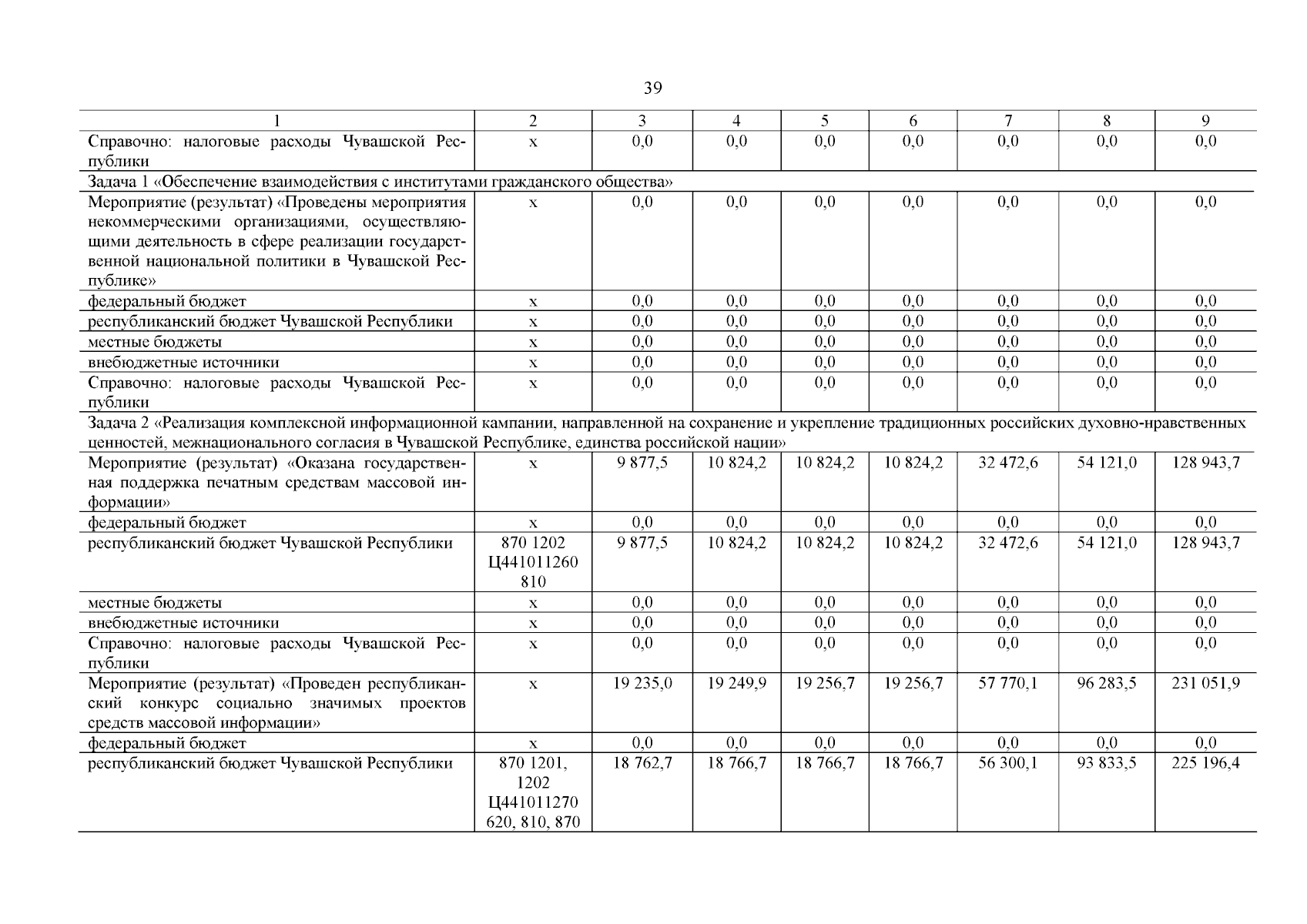 39

| 1 | 2 | 3 | 4 | 5 | 6 | 7 | 8 | 9 |
|---|---|---|---|---|---|---|---|---|
| Справочно: налоговые расходы Чувашской Республики | х | 0,0 | 0,0 | 0,0 | 0,0 | 0,0 | 0,0 | 0,0 |
| Задача 1 «Обеспечение взаимодействия с институтами гражданского общества» | | | | | | | | |
| Мероприятие (результат) «Проведены мероприятия некоммерческими организациями, осуществляющими деятельность в сфере реализации государственной национальной политики в Чувашской Республике» | х | 0,0 | 0,0 | 0,0 | 0,0 | 0,0 | 0,0 | 0,0 |
| федеральный бюджет | х | 0,0 | 0,0 | 0,0 | 0,0 | 0,0 | 0,0 | 0,0 |
| республиканский бюджет Чувашской Республики | х | 0,0 | 0,0 | 0,0 | 0,0 | 0,0 | 0,0 | 0,0 |
| местные бюджеты | х | 0,0 | 0,0 | 0,0 | 0,0 | 0,0 | 0,0 | 0,0 |
| внебюджетные источники | х | 0,0 | 0,0 | 0,0 | 0,0 | 0,0 | 0,0 | 0,0 |
| Справочно: налоговые расходы Чувашской Республики | х | 0,0 | 0,0 | 0,0 | 0,0 | 0,0 | 0,0 | 0,0 |
| Задача 2 «Реализация комплексной информационной кампании, направленной на сохранение и укрепление традиционных российских духовно-нравственных ценностей, межнационального согласия в Чувашской Республике, единства российской нации» | | | | | | | | |
| Мероприятие (результат) «Оказана государственная поддержка печатным средствам массовой информации» | х | 9 877,5 | 10 824,2 | 10 824,2 | 10 824,2 | 32 472,6 | 54 121,0 | 128 943,7 |
| федеральный бюджет | х | 0,0 | 0,0 | 0,0 | 0,0 | 0,0 | 0,0 | 0,0 |
| республиканский бюджет Чувашской Республики | 870 1202 Ц441011260 810 | 9 877,5 | 10 824,2 | 10 824,2 | 10 824,2 | 32 472,6 | 54 121,0 | 128 943,7 |
| местные бюджеты | х | 0,0 | 0,0 | 0,0 | 0,0 | 0,0 | 0,0 | 0,0 |
| внебюджетные источники | х | 0,0 | 0,0 | 0,0 | 0,0 | 0,0 | 0,0 | 0,0 |
| Справочно: налоговые расходы Чувашской Республики | х | 0,0 | 0,0 | 0,0 | 0,0 | 0,0 | 0,0 | 0,0 |
| Мероприятие (результат) «Проведен республиканский конкурс социально значимых проектов средств массовой информации» | х | 19 235,0 | 19 249,9 | 19 256,7 | 19 256,7 | 57 770,1 | 96 283,5 | 231 051,9 |
| федеральный бюджет | х | 0,0 | 0,0 | 0,0 | 0,0 | 0,0 | 0,0 | 0,0 |
| республиканский бюджет Чувашской Республики | 870 1201, 1202 Ц441011270 620, 810, 870 | 18 762,7 | 18 766,7 | 18 766,7 | 18 766,7 | 56 300,1 | 93 833,5 | 225 196,4 |